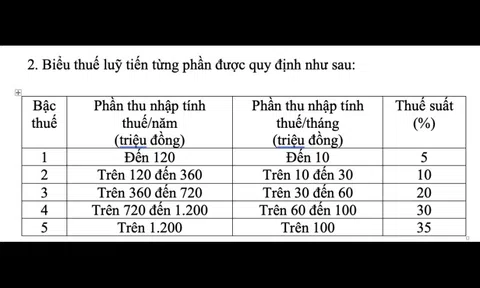 2. Biểu thuế luỹ tiến từng phần được quy định như sau:

| Bậc thuế | Phần thu nhập tính thuế/năm (triệu đồng) | Phần thu nhập tính thuế/tháng (triệu đồng) | Thuế suất (%) |
|---|---|---|---|
| 1 | Đến 120 | Đến 10 | 5 |
| 2 | Trên 120 đến 360 | Trên 10 đến 30 | 10 |
| 3 | Trên 360 đến 720 | Trên 30 đến 60 | 20 |
| 4 | Trên 720 đến 1.200 | Trên 60 đến 100 | 30 |
| 5 | Trên 1.200 | Trên 100 | 35 |